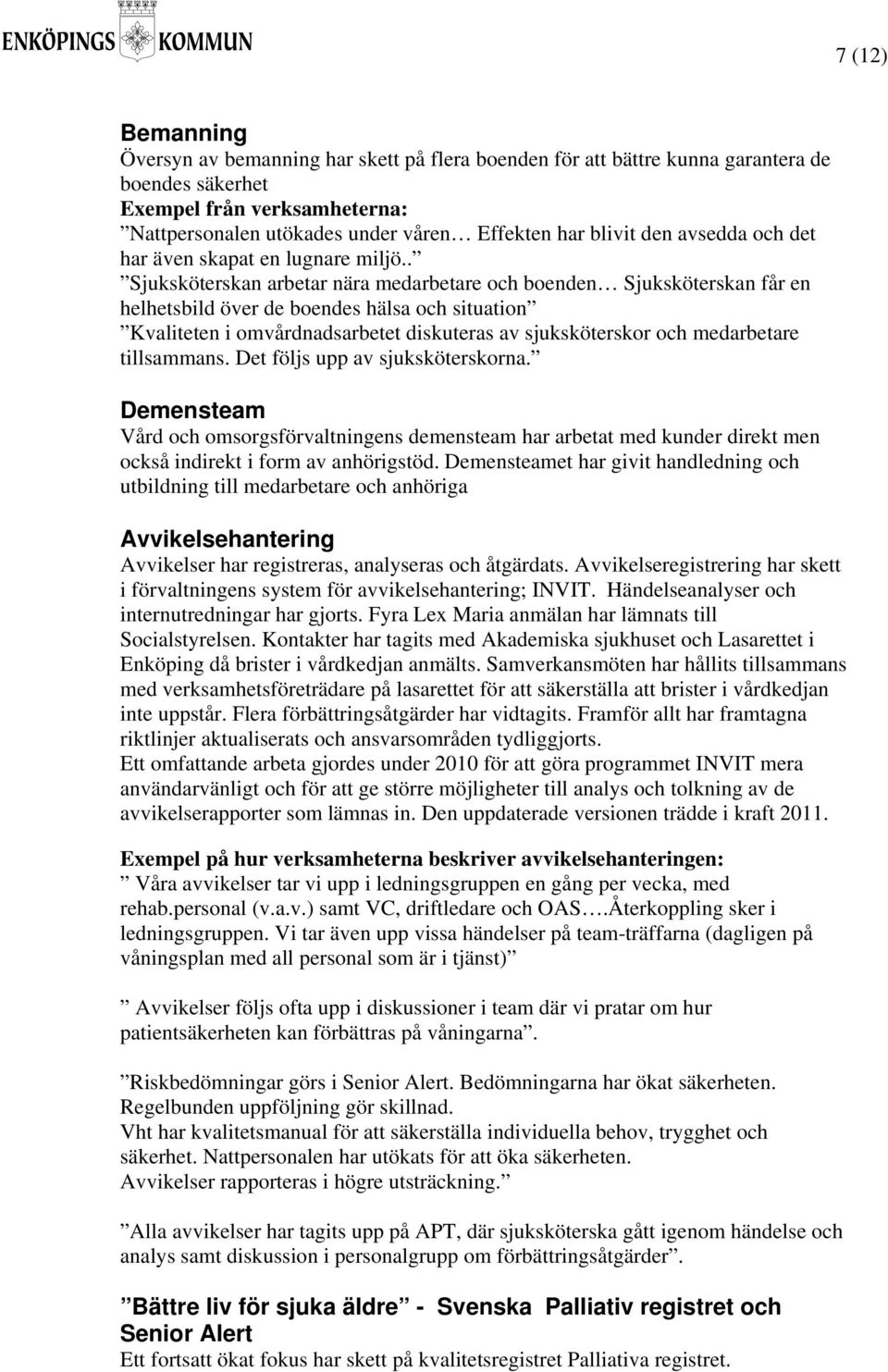 ENKÖPINGS KOMMUN

7 (12)

Bemanning
Översyn av bemanning har skett på flera boenden för att bättre kunna garantera de boendes säkerhet
Exempel från verksamheterna:
”Nattpersonalen utökades under våren… Effekten har blivit den avsedda och det har även skapat en lugnare miljö..”
”Sjuksköterskan arbetar nära medarbetare och boenden… Sjuksköterskan får en helhetsbild över de boendes hälsa och situation”
”Kvaliteten i omvårdnadsarbetet diskuteras av sjuksköterskor och medarbetare tillsammans. Det följs upp av sjuksköterskorna.”

Demensteam
Vård och omsorgsförvaltningens demensteam har arbetat med kunder direkt men också indirekt i form av anhörigstöd. Demensteamet har givit handledning och utbildning till medarbetare och anhöriga

Avvikelsehantering
Avvikelser har registreras, analyseras och åtgärdats. Avvikelseregistrering har skett i förvaltningens system för avvikelsehantering; INVIT. Händelseanalyser och internutredningar har gjorts. Fyra Lex Maria anmälan har lämnats till Socialstyrelsen. Kontakter har tagits med Akademiska sjukhuset och Lasarettet i Enköping då brister i vårdkedjan anmälts. Samverkansmöten har hållits tillsammans med verksamhetsföreträdare på lasarettet för att säkerställa att brister i vårdkedjan inte uppstår. Flera förbättringsåtgärder har vidtagits. Framför allt har framtagna riktlinjer aktualiserats och ansvarsområden tydliggjorts.
Ett omfattande arbeta gjordes under 2010 för att göra programmet INVIT mera användarvänligt och för att ge större möjligheter till analys och tolkning av de avvikelserapporter som lämnas in. Den uppdaterade versionen trädde i kraft 2011.

Exempel på hur verksamheterna beskriver avvikelsehanteringen:
” Våra avvikelser tar vi upp i ledningsgruppen en gång per vecka, med rehab.personal (v.a.v.) samt VC, driftledare och OAS….Återkoppling sker i ledningsgruppen. Vi tar även upp vissa händelser på team-träffarna (dagligen på våningsplan med all personal som är i tjänst)”

” Avvikelser följs ofta upp i diskussioner i team där vi pratar om hur patientsäkerheten kan förbättras på våningarna”.

”Riskbedömningar görs i Senior Alert. Bedömningarna har ökat säkerheten. Regelbunden uppföljning gör skillnad.
Vht har kvalitetsmanual för att säkerställa individuella behov, trygghet och säkerhet. Nattpersonalen har utökats för att öka säkerheten.
Avvikelser rapporteras i högre utsträckning.”

”Alla avvikelser har tagits upp på APT, där sjuksköterska gått igenom händelse och analys samt diskussion i personalgrupp om förbättringsåtgärder”.

”Bättre liv för sjuka äldre” - Svenska Palliativ registret och Senior Alert
Ett fortsatt ökat fokus har skett på kvalitetsregistret Palliativa registret.